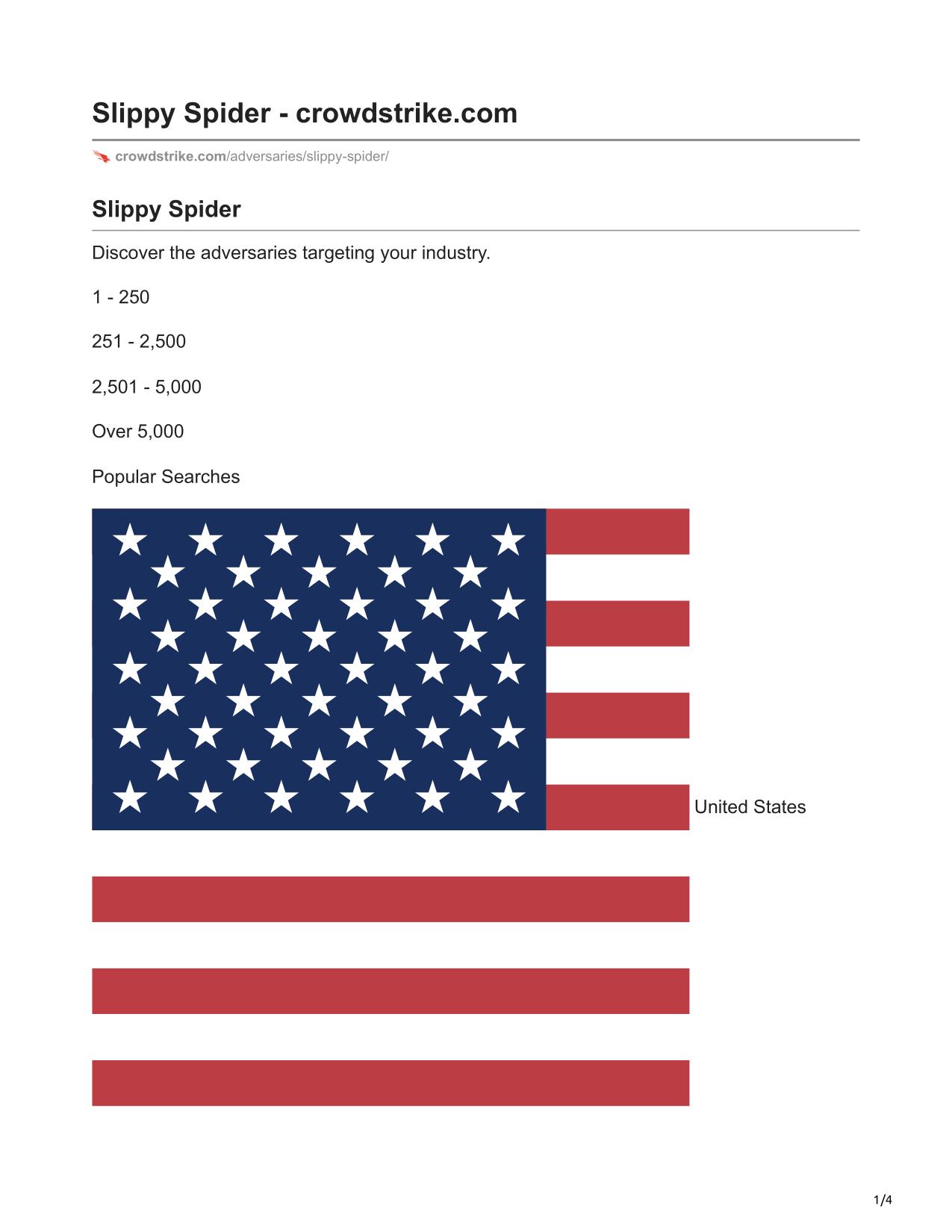 Slippy Spider - crowdstrike.com

crowdstrike.com/adversaries/slippy-spider/

Slippy Spider

Discover the adversaries targeting your industry.

1 - 250

251 - 2,500

2,501 - 5,000

Over 5,000

Popular Searches

United States

1/4